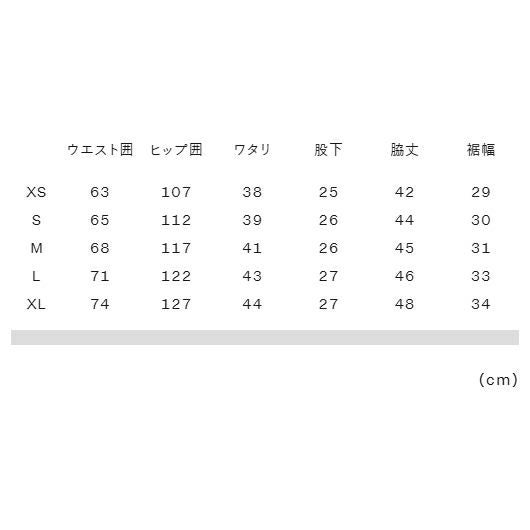 |  | ウエスト囲 | ヒップ囲 | ワタリ | 股下 | 脇丈 | 裾幅 |
|---|---|---|---|---|---|---|
| XS | 63 | 107 | 38 | 25 | 42 | 29 |
| S | 65 | 112 | 39 | 26 | 44 | 30 |
| M | 68 | 117 | 41 | 26 | 45 | 31 |
| L | 71 | 122 | 43 | 27 | 46 | 33 |
| XL | 74 | 127 | 44 | 27 | 48 | 34 |

(cm)